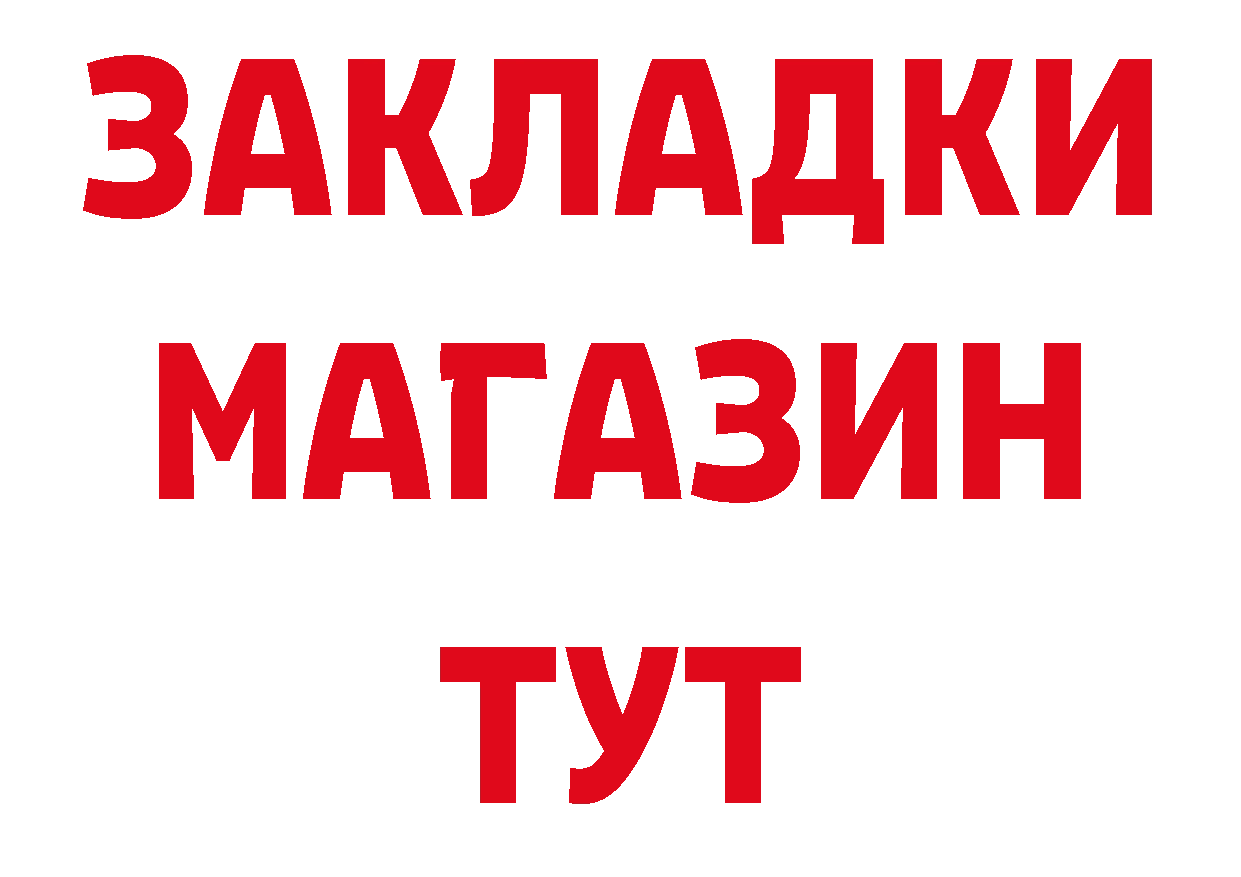 ЗАКЛАДКИ
МАГАЗИН
ТУТ